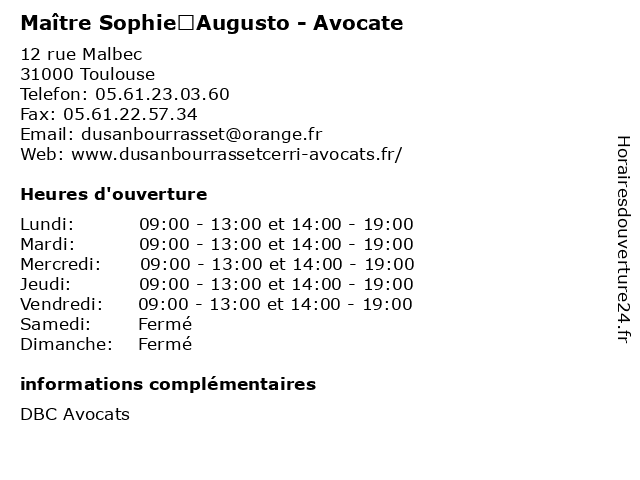 Maître Sophie□Augusto - Avocate

12 rue Malbec
31000 Toulouse
Telefon: 05.61.23.03.60
Fax: 05.61.22.57.34
Email: dusanbourrasset@orange.fr
Web: www.dusanbourrassetcerri-avocats.fr/

Heures d'ouverture

| | |
|---|---|
| Lundi: | 09:00 - 13:00 et 14:00 - 19:00 |
| Mardi: | 09:00 - 13:00 et 14:00 - 19:00 |
| Mercredi: | 09:00 - 13:00 et 14:00 - 19:00 |
| Jeudi: | 09:00 - 13:00 et 14:00 - 19:00 |
| Vendredi: | 09:00 - 13:00 et 14:00 - 19:00 |
| Samedi: | Fermé |
| Dimanche: | Fermé |

informations complémentaires

DBC Avocats

Horairesdouverture24.fr